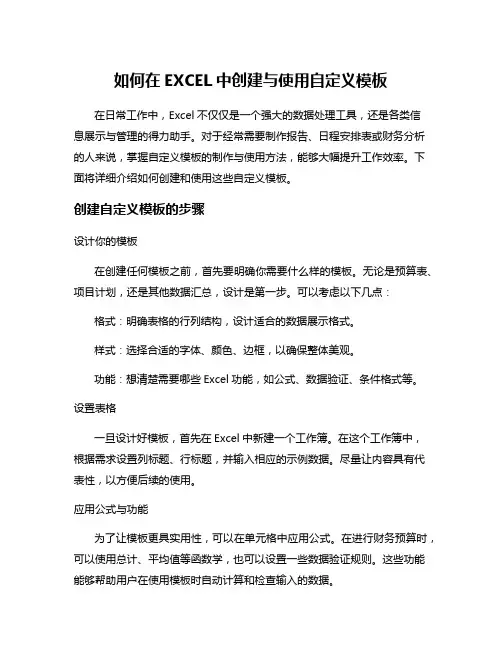 如何在 EXCEL 中创建与使用自定义模板

在日常工作中，Excel 不仅仅是一个强大的数据处理工具，还是各类信息展示与管理的得力助手。对于经常需要制作报告、日程安排表或财务分析的人来说，掌握自定义模板的制作与使用方法，能够大幅提升工作效率。下面将详细介绍如何创建和使用这些自定义模板。

创建自定义模板的步骤

设计你的模板

在创建任何模板之前，首先要明确你需要什么样的模板。无论是预算表、项目计划，还是其他数据汇总，设计是第一步。可以考虑以下几点：

格式：明确表格的行列结构，设计适合的数据展示格式。

样式：选择合适的字体、颜色、边框，以确保整体美观。

功能：想清楚需要哪些 Excel 功能，如公式、数据验证、条件格式等。

设置表格

一旦设计好模板，首先在 Excel 中新建一个工作簿。在这个工作簿中，根据需求设置列标题、行标题，并输入相应的示例数据。尽量让内容具有代表性，以方便后续的使用。

应用公式与功能

为了让模板更具实用性，可以在单元格中应用公式。在进行财务预算时，可以使用总计、平均值等函数学，也可以设置一些数据验证规则。这些功能能够帮助用户在使用模板时自动计算和检查输入的数据。